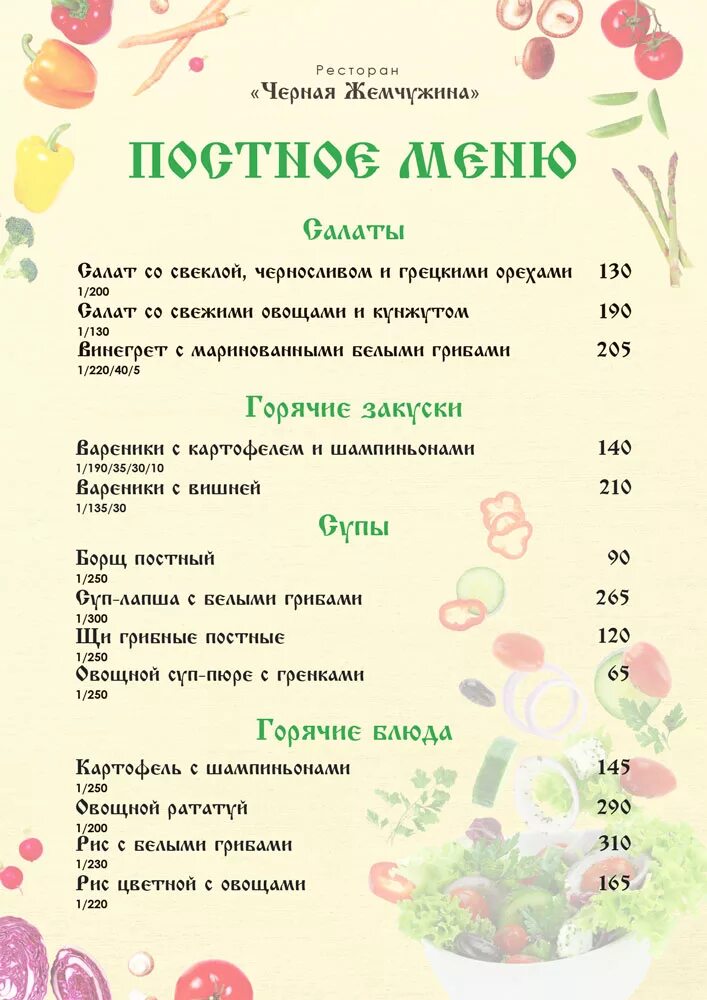 Ресторан
«Черная Жемчужина»

ПОСТНОЕ МЕНЮ

Салаты

Салат со свеклой, черносливом и грецкими орехами 130
1/200
Салат со свежими овощами и кунжутом 190
1/130
Винегрет с маринованными белыми грибами 205
1/220/40/5

Горячие закуски

Вареники с картофелем и шампиньонами 140
1/190/35/30/10
Вареники с вишней 210
1/135/30

Супы

Борщ постный 90
1/250
Суп-лапша с белыми грибами 265
1/300
Щи грибные постные 120
1/250
Овощной суп-пюре с гренками 65
1/250

Горячие блюда

Картофель с шампиньонами 145
1/250
Овощной рататуй 290
1/200
Рис с белыми грибами 310
1/230
Рис цветной с овощами 165
1/220